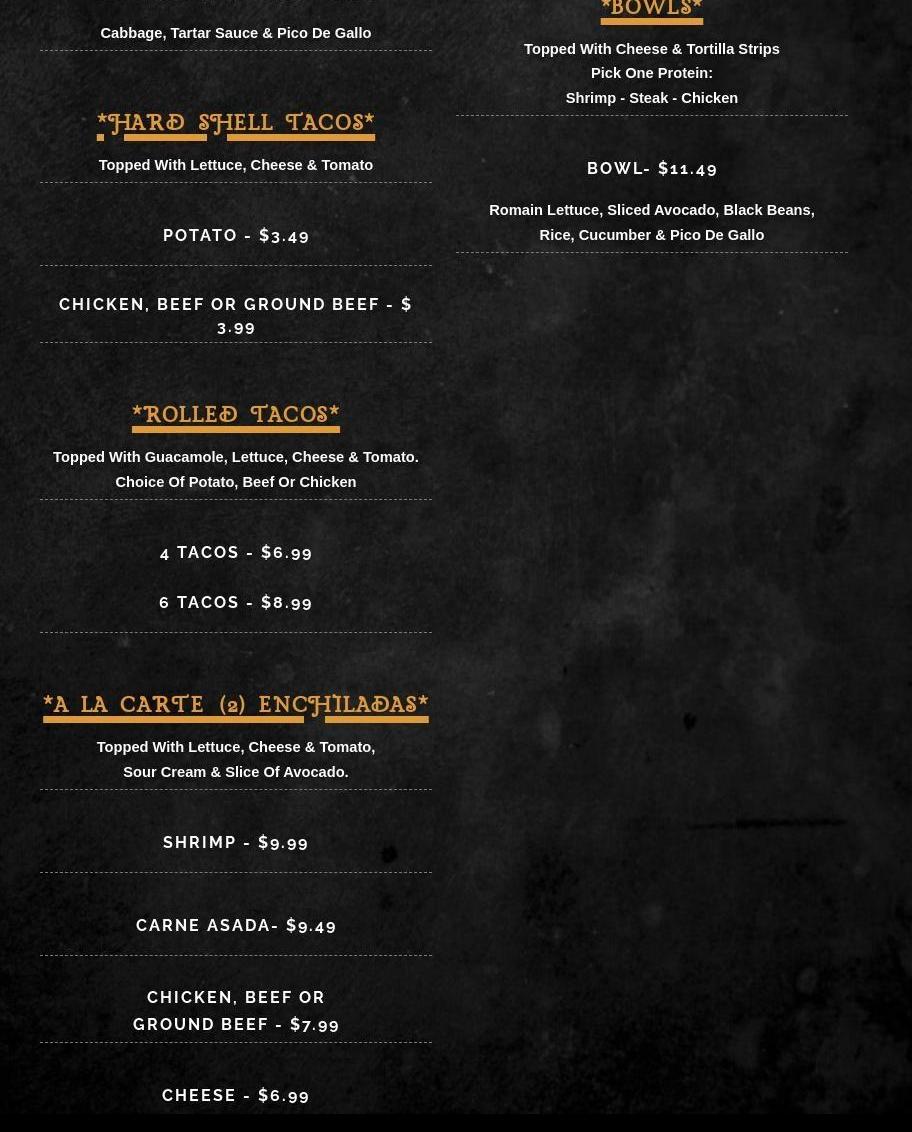 Cabbage, Tartar Sauce & Pico De Gallo

*HARD SHELL TACOS*

Topped With Lettuce, Cheese & Tomato

POTATO - $3.49

CHICKEN, BEEF OR GROUND BEEF - $ 3.99

*ROLLED TACOS*

Topped With Guacamole, Lettuce, Cheese & Tomato. Choice Of Potato, Beef Or Chicken

4 TACOS - $6.99

6 TACOS - $8.99

*A LA CARTE (2) ENCHILADAS*

Topped With Lettuce, Cheese & Tomato, Sour Cream & Slice Of Avocado.

SHRIMP - $9.99

CARNE ASADA- $9.49

CHICKEN, BEEF OR GROUND BEEF - $7.99

CHEESE - $6.99

*BOWLS*

Topped With Cheese & Tortilla Strips
Pick One Protein:
Shrimp - Steak - Chicken

BOWL- $11.49

Romain Lettuce, Sliced Avocado, Black Beans, Rice, Cucumber & Pico De Gallo